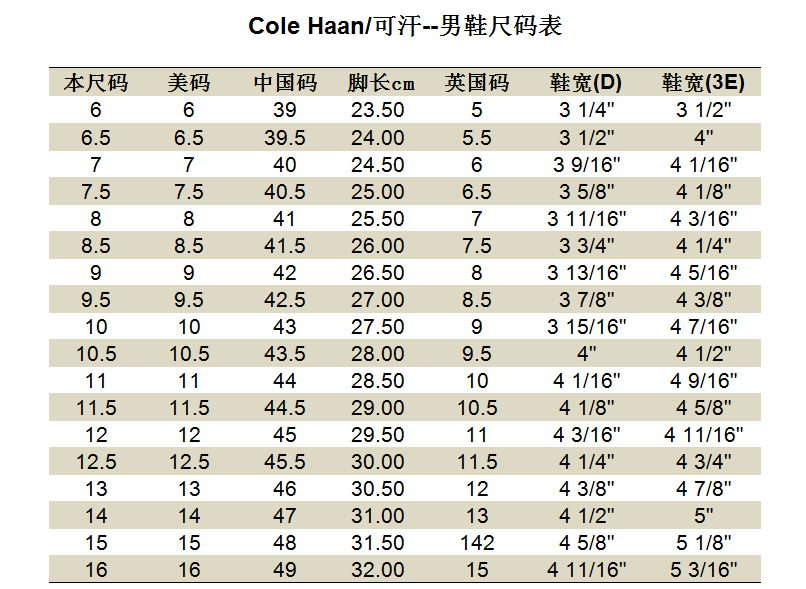 Cole Haan/可汗--男鞋尺码表

| 本尺码 | 美码 | 中国码 | 脚长cm | 英国码 | 鞋宽(D) | 鞋宽(3E) |
|---|---|---|---|---|---|---|
| 6 | 6 | 39 | 23.50 | 5 | 3 1/4" | 3 1/2" |
| 6.5 | 6.5 | 39.5 | 24.00 | 5.5 | 3 1/2" | 4" |
| 7 | 7 | 40 | 24.50 | 6 | 3 9/16" | 4 1/16" |
| 7.5 | 7.5 | 40.5 | 25.00 | 6.5 | 3 5/8" | 4 1/8" |
| 8 | 8 | 41 | 25.50 | 7 | 3 11/16" | 4 3/16" |
| 8.5 | 8.5 | 41.5 | 26.00 | 7.5 | 3 3/4" | 4 1/4" |
| 9 | 9 | 42 | 26.50 | 8 | 3 13/16" | 4 5/16" |
| 9.5 | 9.5 | 42.5 | 27.00 | 8.5 | 3 7/8" | 4 3/8" |
| 10 | 10 | 43 | 27.50 | 9 | 3 15/16" | 4 7/16" |
| 10.5 | 10.5 | 43.5 | 28.00 | 9.5 | 4" | 4 1/2" |
| 11 | 11 | 44 | 28.50 | 10 | 4 1/16" | 4 9/16" |
| 11.5 | 11.5 | 44.5 | 29.00 | 10.5 | 4 1/8" | 4 5/8" |
| 12 | 12 | 45 | 29.50 | 11 | 4 3/16" | 4 11/16" |
| 12.5 | 12.5 | 45.5 | 30.00 | 11.5 | 4 1/4" | 4 3/4" |
| 13 | 13 | 46 | 30.50 | 12 | 4 3/8" | 4 7/8" |
| 14 | 14 | 47 | 31.00 | 13 | 4 1/2" | 5" |
| 15 | 15 | 48 | 31.50 | 142 | 4 5/8" | 5 1/8" |
| 16 | 16 | 49 | 32.00 | 15 | 4 11/16" | 5 3/16" |